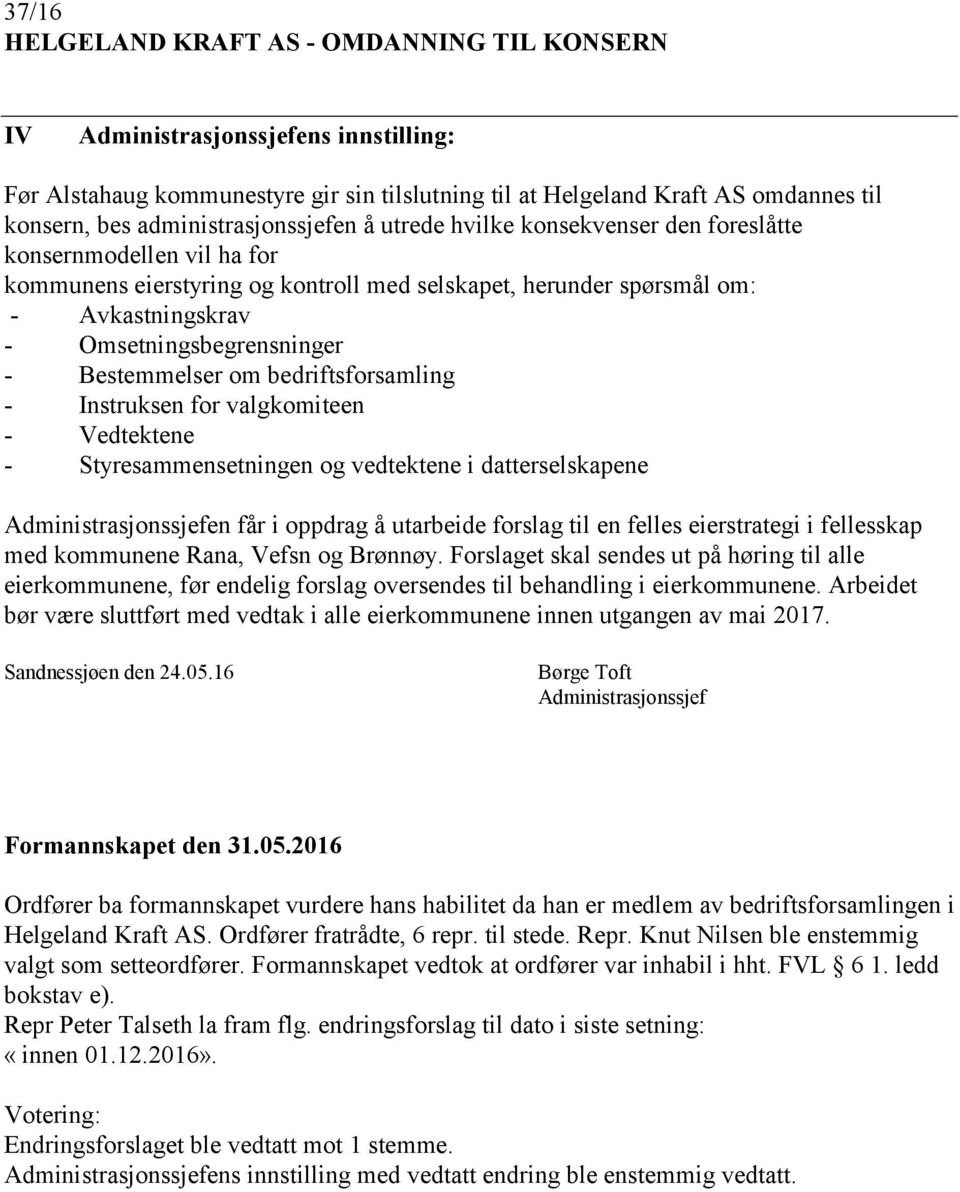 37/16
HELGELAND KRAFT AS - OMDANNING TIL KONSERN

IV Administrasjonssjefens innstilling:

Før Alstahaug kommunestyre gir sin tilslutning til at Helgeland Kraft AS omdannes til konsern, bes administrasjonssjefen å utrede hvilke konsekvenser den foreslåtte konsernmodellen vil ha for
kommunens eierstyring og kontroll med selskapet, herunder spørsmål om:
- Avkastningskrav
- Omsetningsbegrensninger
- Bestemmelser om bedriftsforsamling
- Instruksen for valgkomiteen
- Vedtektene
- Styresammensetningen og vedtektene i datterselskapene

Administrasjonssjefen får i oppdrag å utarbeide forslag til en felles eierstrategi i fellesskap med kommunene Rana, Vefsn og Brønnøy. Forslaget skal sendes ut på høring til alle eierkommunene, før endelig forslag oversendes til behandling i eierkommunene. Arbeidet bør være sluttført med vedtak i alle eierkommunene innen utgangen av mai 2017.

Sandnessjøen den 24.05.16

Børge Toft
Administrasjonssjef

Formannskapet den 31.05.2016

Ordfører ba formannskapet vurdere hans habilitet da han er medlem av bedriftsforsamlingen i Helgeland Kraft AS. Ordfører fratrådte, 6 repr. til stede. Repr. Knut Nilsen ble enstemmig valgt som setteordfører. Formannskapet vedtok at ordfører var inhabil i hht. FVL § 6 1. ledd bokstav e).
Repr Peter Talseth la fram flg. endringsforslag til dato i siste setning:
«innen 01.12.2016».

Votering:
Endringsforslaget ble vedtatt mot 1 stemme.
Administrasjonssjefens innstilling med vedtatt endring ble enstemmig vedtatt.